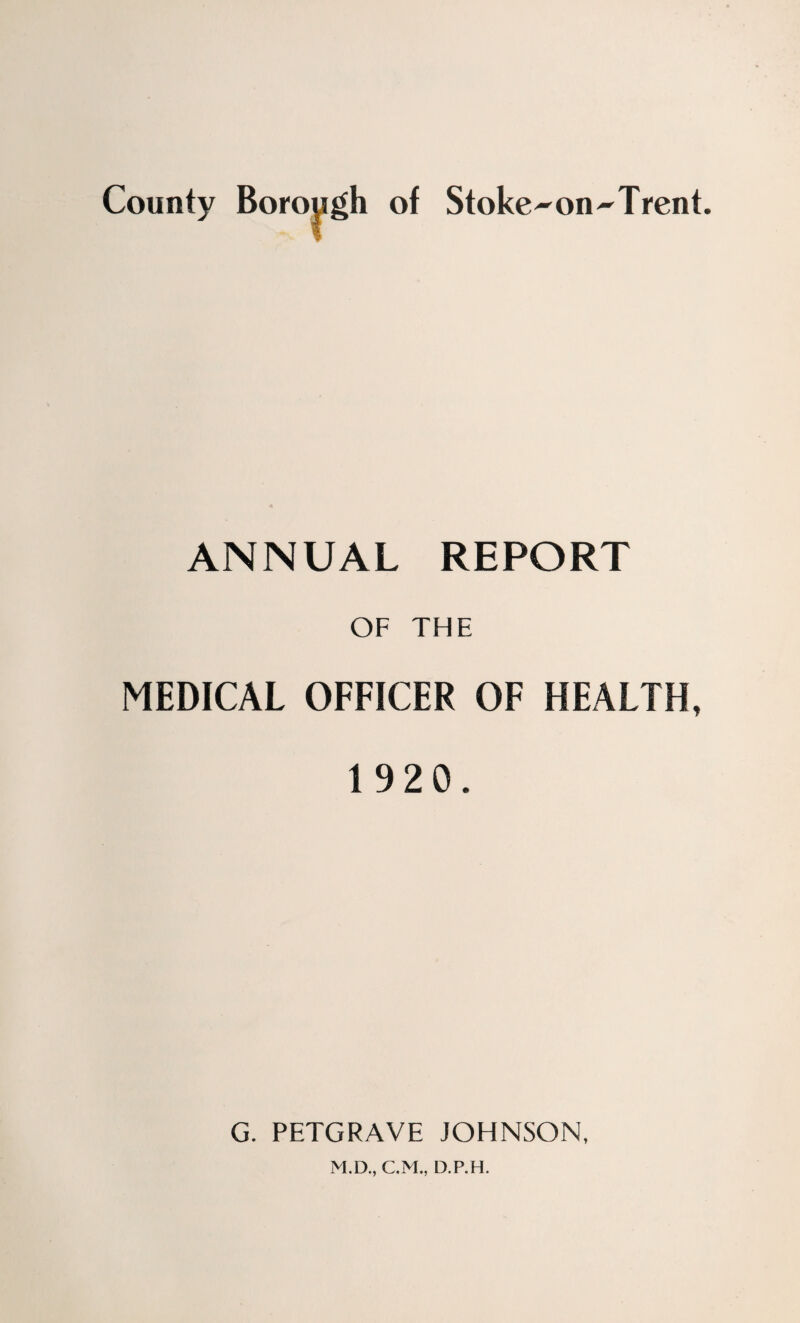 County Borough of Stoke-on-Trent.

ANNUAL REPORT

OF THE

MEDICAL OFFICER OF HEALTH,

1920.

G. PETGRAVE JOHNSON,

M.D., C.M., D.P.H.